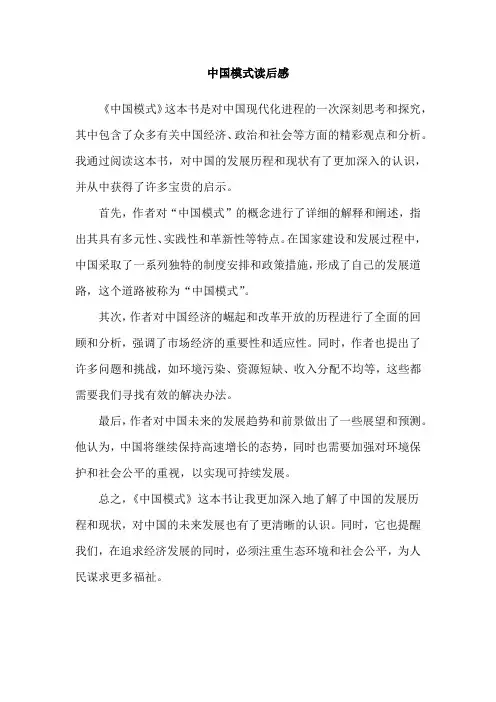 中国模式读后感

《中国模式》这本书是对中国现代化进程的一次深刻思考和探究，其中包含了众多有关中国经济、政治和社会等方面的精彩观点和分析。我通过阅读这本书，对中国的发展历程和现状有了更加深入的认识，并从中获得了许多宝贵的启示。

首先，作者对“中国模式”的概念进行了详细的解释和阐述，指出其具有多元性、实践性和革新性等特点。在国家建设和发展过程中，中国采取了一系列独特的制度安排和政策措施，形成了自己的发展道路，这个道路被称为“中国模式”。

其次，作者对中国经济的崛起和改革开放的历程进行了全面的回顾和分析，强调了市场经济的重要性和适应性。同时，作者也提出了许多问题和挑战，如环境污染、资源短缺、收入分配不均等，这些都需要我们寻找有效的解决办法。

最后，作者对中国未来的发展趋势和前景做出了一些展望和预测。他认为，中国将继续保持高速增长的态势，同时也需要加强对环境保护和社会公平的重视，以实现可持续发展。

总之，《中国模式》这本书让我更加深入地了解了中国的发展历程和现状，对中国的未来发展也有了更清晰的认识。同时，它也提醒我们，在追求经济发展的同时，必须注重生态环境和社会公平，为人民谋求更多福祉。